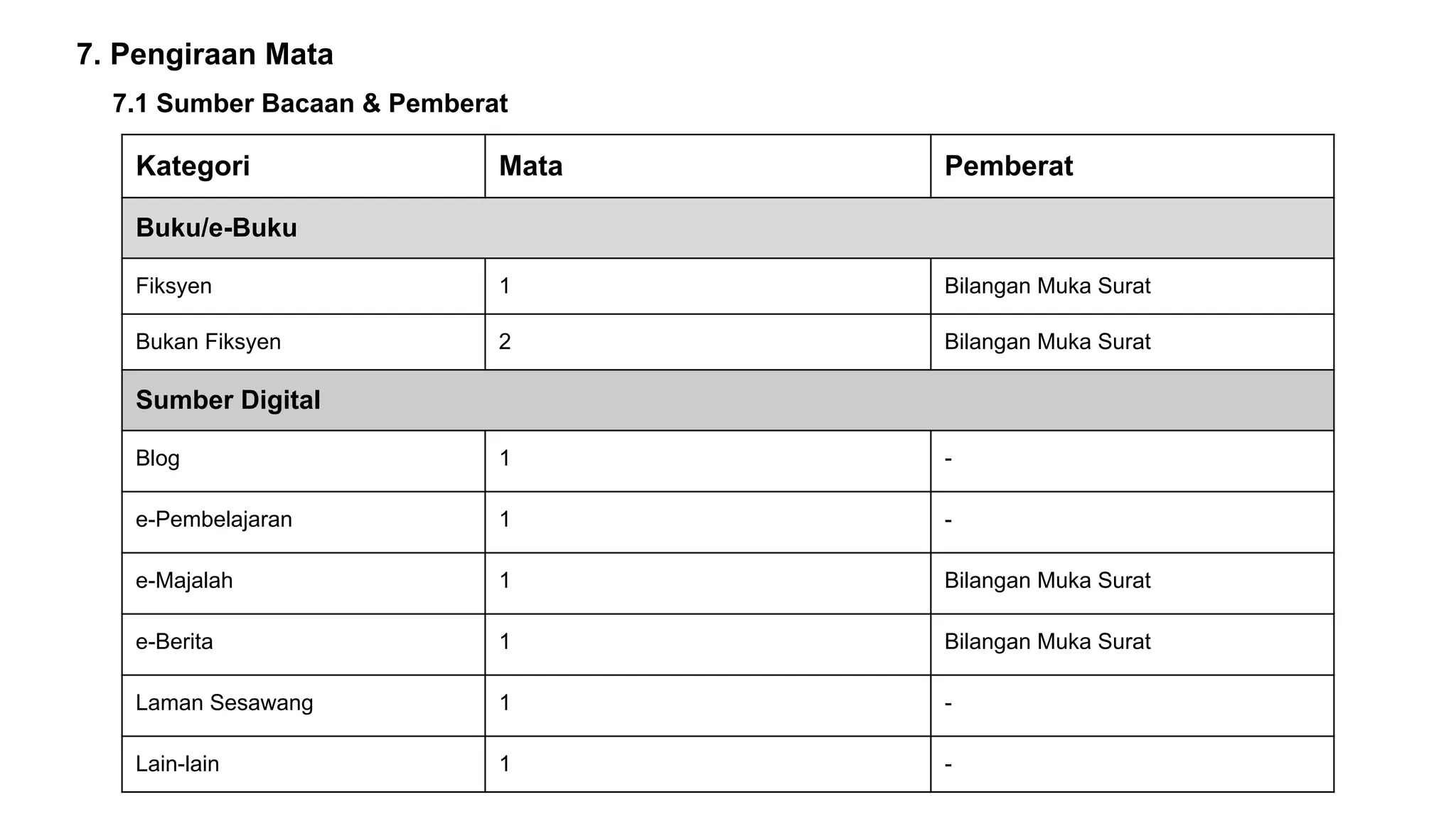 7. Pengiraan Mata

7.1 Sumber Bacaan & Pemberat

| Kategori | Mata | Pemberat |
|---|---|---|
| Buku/e-Buku | | |
| Fiksyen | 1 | Bilangan Muka Surat |
| Bukan Fiksyen | 2 | Bilangan Muka Surat |
| Sumber Digital | | |
| Blog | 1 | - |
| e-Pembelajaran | 1 | - |
| e-Majalah | 1 | Bilangan Muka Surat |
| e-Berita | 1 | Bilangan Muka Surat |
| Laman Sesawang | 1 | - |
| Lain-lain | 1 | - |